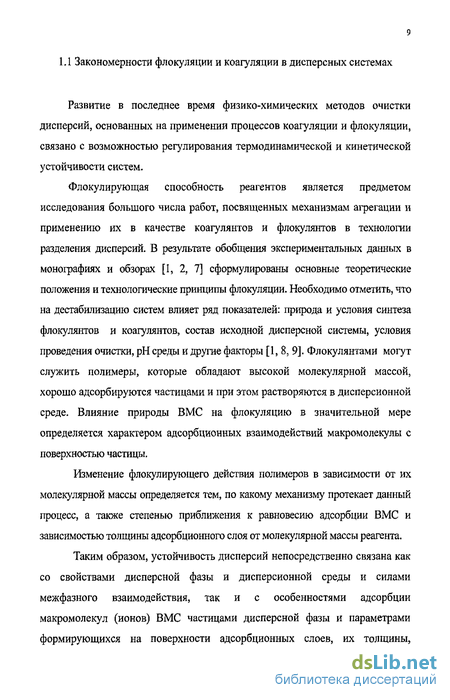 9

1.1 Закономерности флокуляции и коагуляции в дисперсных системах

Развитие в последнее время физико-химических методов очистки дисперсий, основанных на применении процессов коагуляции и флокуляции, связано с возможностью регулирования термодинамической и кинетической устойчивости систем.

Флокулирующая способность реагентов является предметом исследования большого числа работ, посвященных механизмам агрегации и применению их в качестве коагулянтов и флокулянтов в технологии разделения дисперсий. В результате обобщения экспериментальных данных в монографиях и обзорах [1, 2, 7] сформулированы основные теоретические положения и технологические принципы флокуляции. Необходимо отметить, что на дестабилизацию систем влияет ряд показателей: природа и условия синтеза флокулянтов и коагулянтов, состав исходной дисперсной системы, условия проведения очистки, pH среды и другие факторы [1, 8, 9]. Флокулянтами могут служить полимеры, которые обладают высокой молекулярной массой, хорошо адсорбируются частицами и при этом растворяются в дисперсионной среде. Влияние природы ВМС на флокуляцию в значительной мере определяется характером адсорбционных взаимодействий макромолекулы с поверхностью частицы.

Изменение флокулирующего действия полимеров в зависимости от их молекулярной массы определяется тем, по какому механизму протекает данный процесс, а также степенью приближения к равновесию адсорбции ВМС и зависимостью толщины адсорбционного слоя от молекулярной массы реагента.

Таким образом, устойчивость дисперсий непосредственно связана как со свойствами дисперсной фазы и дисперсионной среды и силами межфазного взаимодействия, так и с особенностями адсорбции макромолекул (ионов) ВМС частицами дисперсной фазы и параметрами формирующихся на поверхности адсорбционных слоев, их толщины,

dsLib.net
библиотека диссертаций